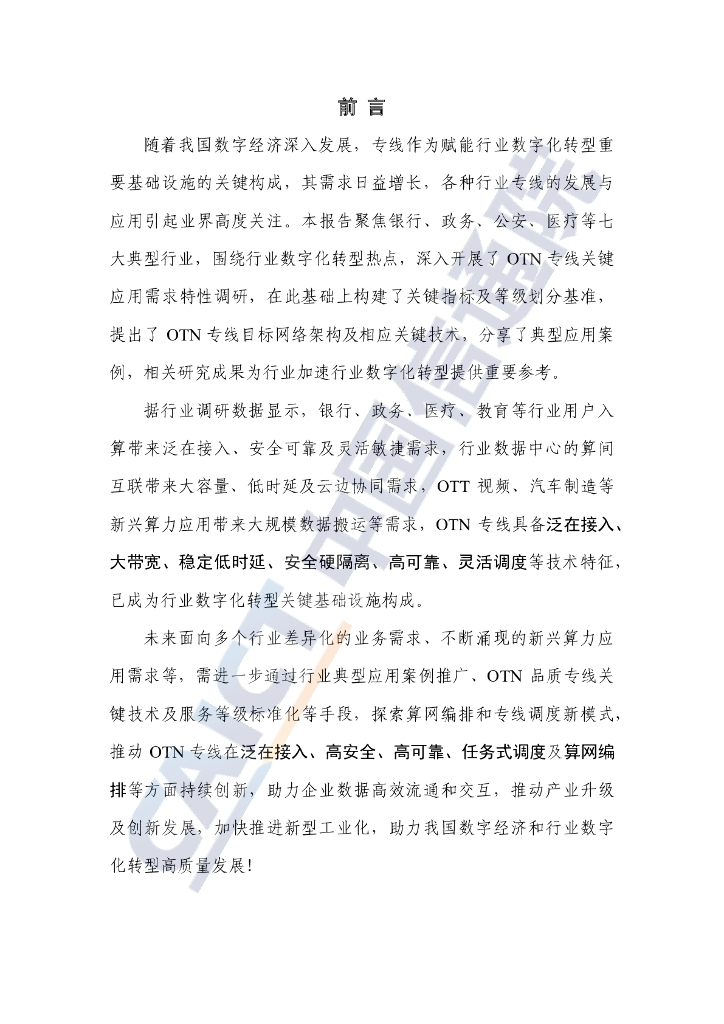 前 言

随着我国数字经济深入发展，专线作为赋能行业数字化转型重要基础设施的关键构成，其需求日益增长，各种行业专线的发展与应用引起业界高度关注。本报告聚焦银行、政务、公安、医疗等七大典型行业，围绕行业数字化转型热点，深入开展了 OTN 专线关键应用需求特性调研，在此基础上构建了关键指标及等级划分基准，提出了 OTN 专线目标网络架构及相应关键技术，分享了典型应用案例，相关研究成果为行业加速行业数字化转型提供重要参考。

据行业调研数据显示，银行、政务、医疗、教育等行业用户入算带来泛在接入、安全可靠及灵活敏捷需求，行业数据中心的算间互联带来大容量、低时延及云边协同需求，OTT 视频、汽车制造等新兴算力应用带来大规模数据搬运等需求，OTN 专线具备泛在接入、大带宽、稳定低时延、安全硬隔离、高可靠、灵活调度等技术特征，已成为行业数字化转型关键基础设施构成。

未来面向多个行业差异化的业务需求、不断涌现的新兴算力应用需求等，需进一步通过行业典型应用案例推广、OTN 品质专线关键技术及服务等级标准化等手段，探索算网编排和专线调度新模式，推动 OTN 专线在泛在接入、高安全、高可靠、任务式调度及算网编排等方面持续创新，助力企业数据高效流通和交互，推动产业升级及创新发展，加快推进新型工业化，助力我国数字经济和行业数字化转型高质量发展！

CAICT 中国信通院